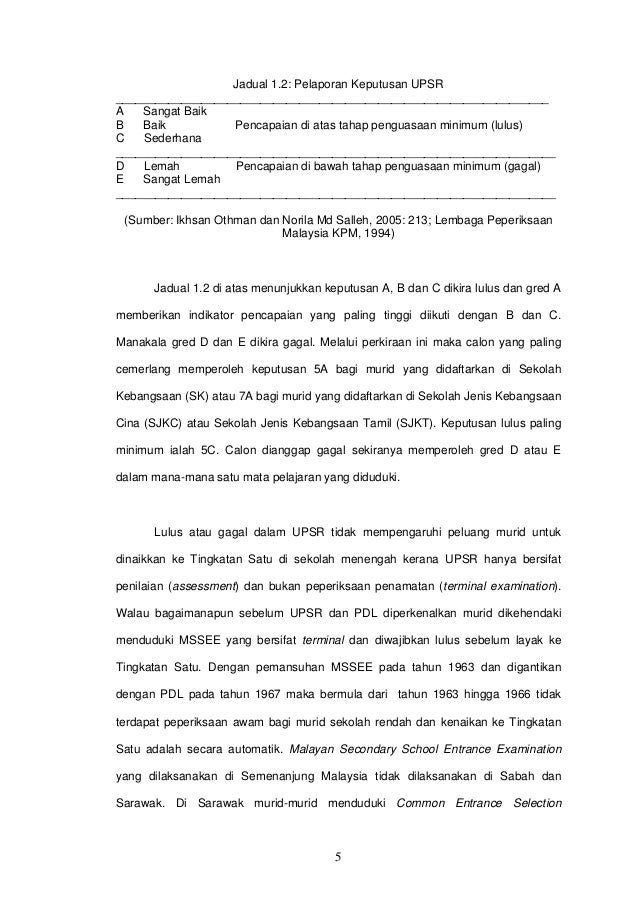 Jadual 1.2: Pelaporan Keputusan UPSR

| | | |
|---|---|---|
| A | Sangat Baik | |
| B | Baik | Pencapaian di atas tahap penguasaan minimum (lulus) |
| C | Sederhana | |
| D | Lemah | Pencapaian di bawah tahap penguasaan minimum (gagal) |
| E | Sangat Lemah | |

(Sumber: Ikhsan Othman dan Norila Md Salleh, 2005: 213; Lembaga Peperiksaan Malaysia KPM, 1994)

Jadual 1.2 di atas menunjukkan keputusan A, B dan C dikira lulus dan gred A memberikan indikator pencapaian yang paling tinggi diikuti dengan B dan C. Manakala gred D dan E dikira gagal. Melalui perkiraan ini maka calon yang paling cemerlang memperoleh keputusan 5A bagi murid yang didaftarkan di Sekolah Kebangsaan (SK) atau 7A bagi murid yang didaftarkan di Sekolah Jenis Kebangsaan Cina (SJKC) atau Sekolah Jenis Kebangsaan Tamil (SJKT). Keputusan lulus paling minimum ialah 5C. Calon dianggap gagal sekiranya memperoleh gred D atau E dalam mana-mana satu mata pelajaran yang diduduki.

Lulus atau gagal dalam UPSR tidak mempengaruhi peluang murid untuk dinaikkan ke Tingkatan Satu di sekolah menengah kerana UPSR hanya bersifat penilaian (assessment) dan bukan peperiksaan penamatan (terminal examination). Walau bagaimanapun sebelum UPSR dan PDL diperkenalkan murid dikehendaki menduduki MSSEE yang bersifat terminal dan diwajibkan lulus sebelum layak ke Tingkatan Satu. Dengan pemansuhan MSSEE pada tahun 1963 dan digantikan dengan PDL pada tahun 1967 maka bermula dari tahun 1963 hingga 1966 tidak terdapat peperiksaan awam bagi murid sekolah rendah dan kenaikan ke Tingkatan Satu adalah secara automatik. Malayan Secondary School Entrance Examination yang dilaksanakan di Semenanjung Malaysia tidak dilaksanakan di Sabah dan Sarawak. Di Sarawak murid-murid menduduki Common Entrance Selection

5